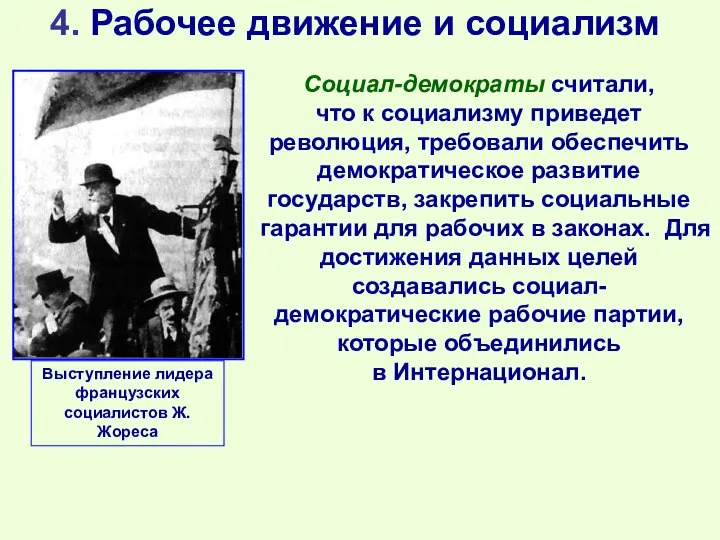 4. Рабочее движение и социализм

Социал-демократы считали, что к социализму приведет революция, требовали обеспечить демократическое развитие государств, закрепить социальные гарантии для рабочих в законах. Для достижения данных целей создавались социал-демократические рабочие партии, которые объединились в Интернационал.

Выступление лидера французских социалистов Ж. Жореса